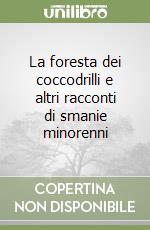 unilibro

La foresta dei coccodrilli e altri racconti di smanie minorenni

COPERTINA NON DISPONIBILE